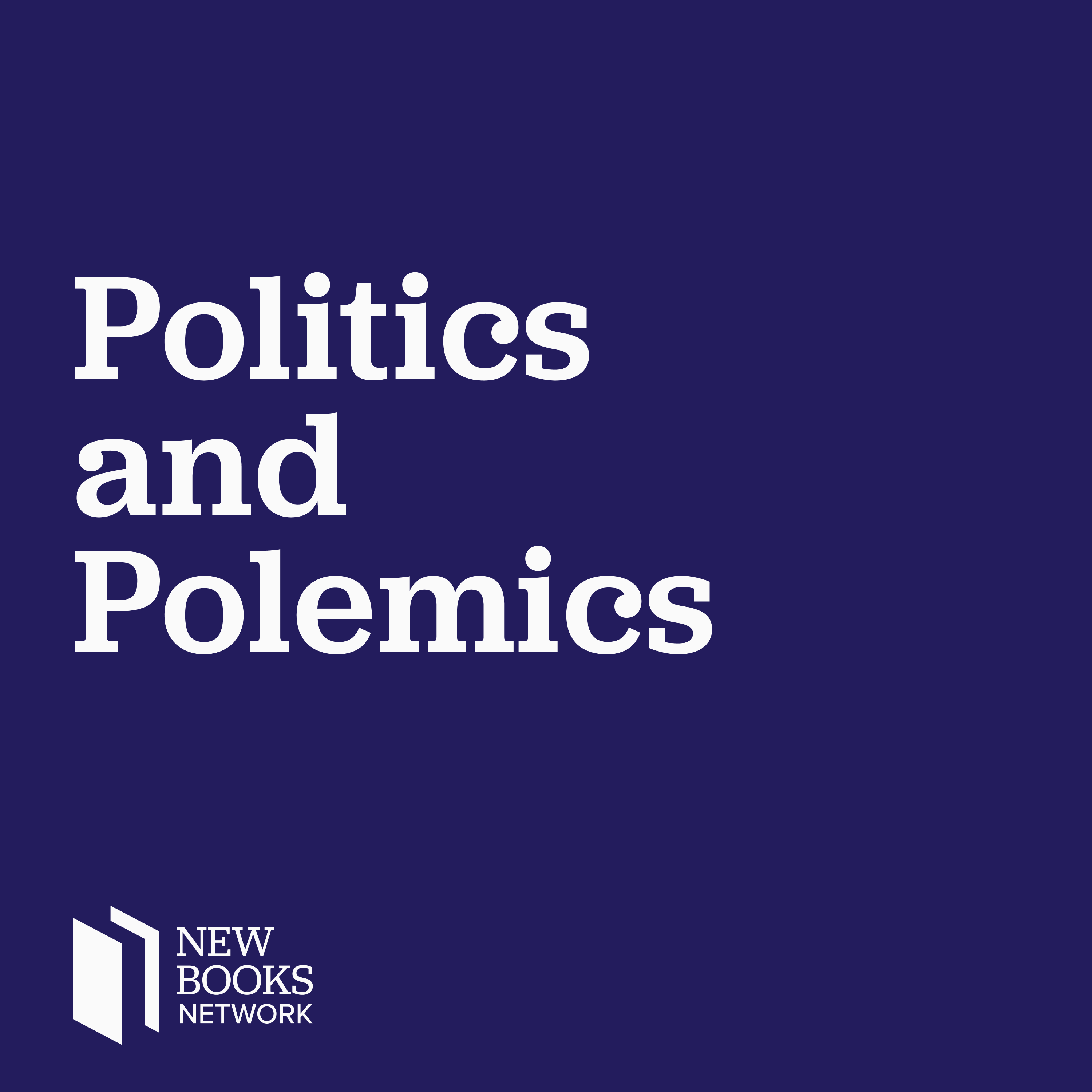 Politics and Polemics

NEW BOOKS NETWORK